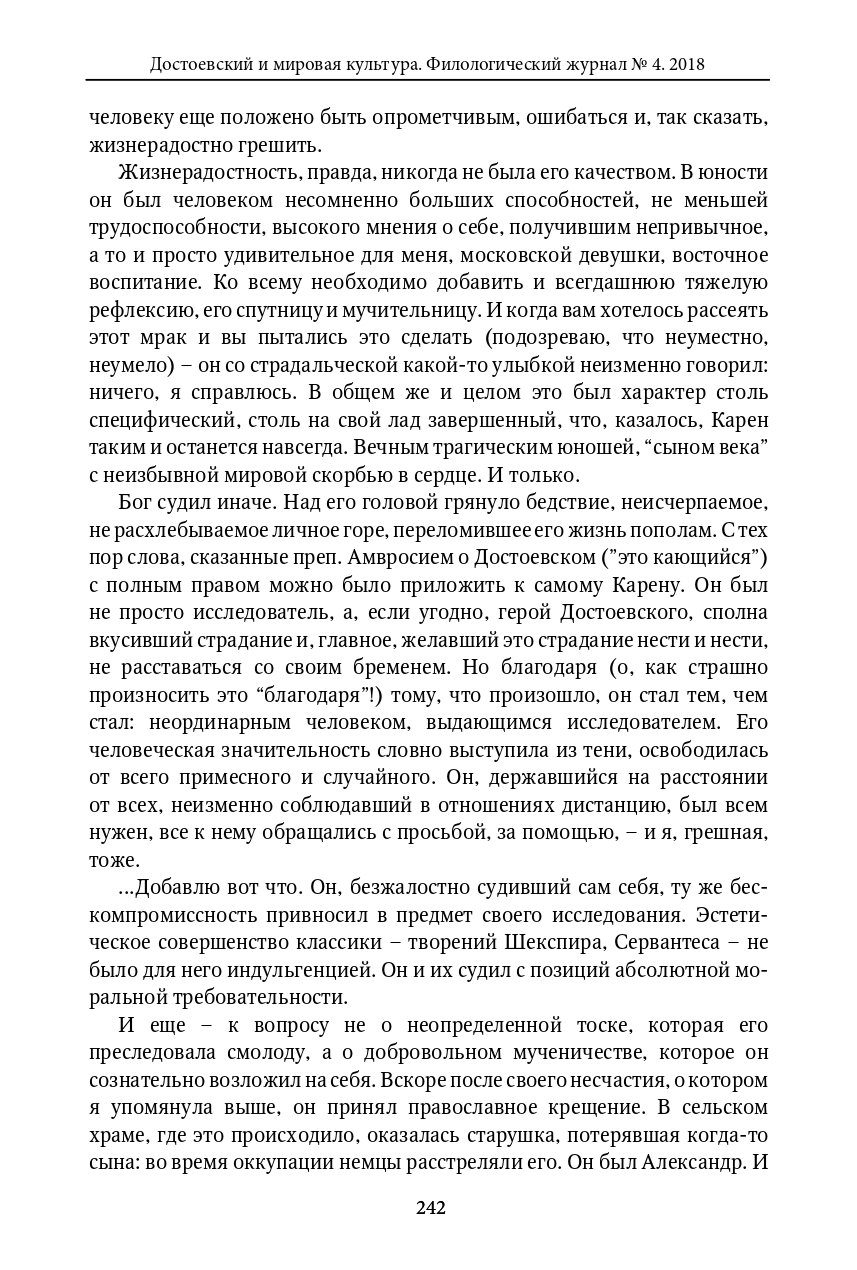 Достоевский и мировая культура. Филологический журнал № 4. 2018

человеку еще положено быть опрометчивым, ошибаться и, так сказать, жизнерадостно грешить.

Жизнерадостность, правда, никогда не была его качеством. В юности он был человеком несомненно больших способностей, не меньшей трудоспособности, высокого мнения о себе, получившим непривычное, а то и просто удивительное для меня, московской девушки, восточное воспитание. Ко всему необходимо добавить и всегдашнюю тяжелую рефлексию, его спутницу и мучительницу. И когда вам хотелось рассеять этот мрак и вы пытались это сделать (подозреваю, что неуместно, неумело) – он со страдальческой какой-то улыбкой неизменно говорил: ничего, я справлюсь. В общем же и целом это был характер столь специфический, столь на свой лад завершенный, что, казалось, Карен таким и останется навсегда. Вечным трагическим юношей, "сыном века" с неизбывной мировой скорбью в сердце. И только.

Бог судил иначе. Над его головой грянуло бедствие, неисчерпаемое, не расхлебываемое личное горе, переломившее его жизнь пополам. С тех пор слова, сказанные преп. Амвросием о Достоевском ("это кающийся") с полным правом можно было приложить к самому Карену. Он был не просто исследователь, а, если угодно, герой Достоевского, сполна вкусивший страдание и, главное, желавший это страдание нести и нести, не расставаться со своим бременем. Но благодаря (о, как страшно произносить это "благодаря"!) тому, что произошло, он стал тем, чем стал: неординарным человеком, выдающимся исследователем. Его человеческая значительность словно выступила из тени, освободилась от всего примесного и случайного. Он, державшийся на расстоянии от всех, неизменно соблюдавший в отношениях дистанцию, был всем нужен, все к нему обращались с просьбой, за помощью, – и я, грешная, тоже.

...Добавлю вот что. Он, безжалостно судивший сам себя, ту же бескомпромиссность привносил в предмет своего исследования. Эстетическое совершенство классики – творений Шекспира, Сервантеса – не было для него индульгенцией. Он и их судил с позиций абсолютной моральной требовательности.

И еще – к вопросу не о неопределенной тоске, которая его преследовала смолоду, а о добровольном мученичестве, которое он сознательно возложил на себя. Вскоре после своего несчастия, о котором я упомянула выше, он принял православное крещение. В сельском храме, где это происходило, оказалась старушка, потерявшая когда-то сына: во время оккупации немцы расстреляли его. Он был Александр. И

242